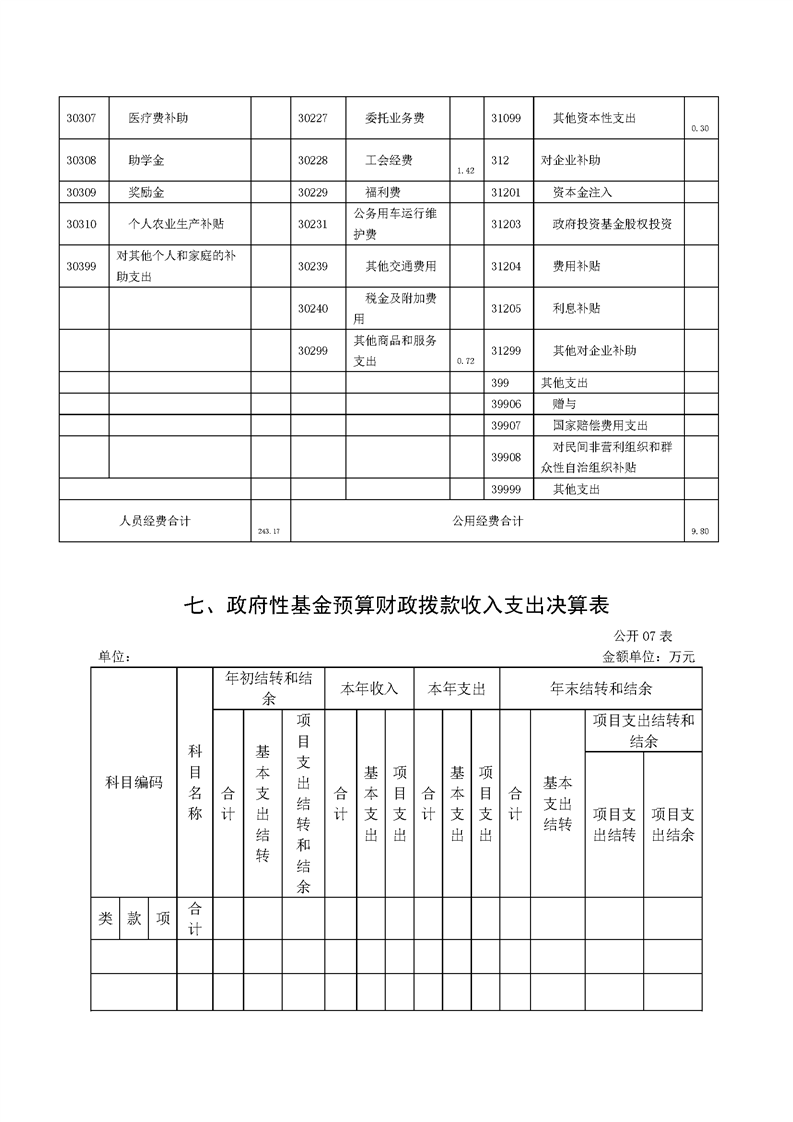 | 30307 | 医疗费补助 | | 30227 | 委托业务费 | | 31099 | 其他资本性支出 | 0.30 |
|---|---|---|---|---|---|---|---|---|
| 30308 | 助学金 | | 30228 | 工会经费 | 1.42 | 312 | 对企业补助 | |
| 30309 | 奖励金 | | 30229 | 福利费 | | 31201 | 资本金注入 | |
| 30310 | 个人农业生产补贴 | | 30231 | 公务用车运行维护费 | | 31203 | 政府投资基金股权投资 | |
| 30399 | 对其他个人和家庭的补助支出 | | 30239 | 其他交通费用 | | 31204 | 费用补贴 | |
| | | | 30240 | 税金及附加费用 | | 31205 | 利息补贴 | |
| | | | 30299 | 其他商品和服务支出 | 0.72 | 31299 | 其他对企业补助 | |
| | | | | | | 399 | 其他支出 | |
| | | | | | | 39906 | 赠与 | |
| | | | | | | 39907 | 国家赔偿费用支出 | |
| | | | | | | 39908 | 对民间非营利组织和群众性自治组织补贴 | |
| | | | | | | 39999 | 其他支出 | |
| 人员经费合计 | | 243.17 | 公用经费合计 | | | | | 9.80 |

七、政府性基金预算财政拨款收入支出决算表

公开 07 表

单位：

金额单位：万元

| 科目编码 | | | 科目名称 | 年初结转和结余 | | | 本年收入 | | | 本年支出 | | | 年末结转和结余 | | | |
|---|---|---|---|---|---|---|---|---|---|---|---|---|---|---|---|---|
| | | | | 合计 | 基本支出结转 | 项目支出结转和结余 | 合计 | 基本支出 | 项目支出 | 合计 | 基本支出 | 项目支出 | 合计 | 基本支出结转 | 项目支出结转和结余 | |
| | | | | | | | | | | | | | | | 项目支出结转 | 项目支出结余 |
| 类 | 款 | 项 | 合计 | | | | | | | | | | | | | |
| | | | | | | | | | | | | | | | | |
| | | | | | | | | | | | | | | | | |